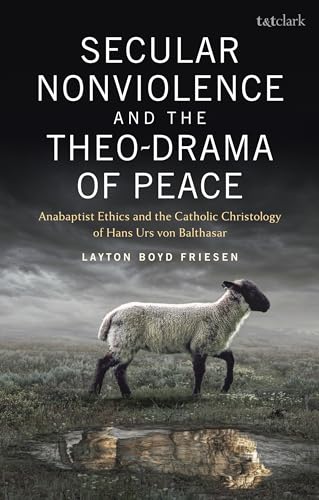 t&tclark

SECULAR NONVIOLENCE AND THE THEO-DRAMA OF PEACE

Anabaptist Ethics and the Catholic Christology of Hans Urs von Balthasar

LAYTON BOYD FRIESEN